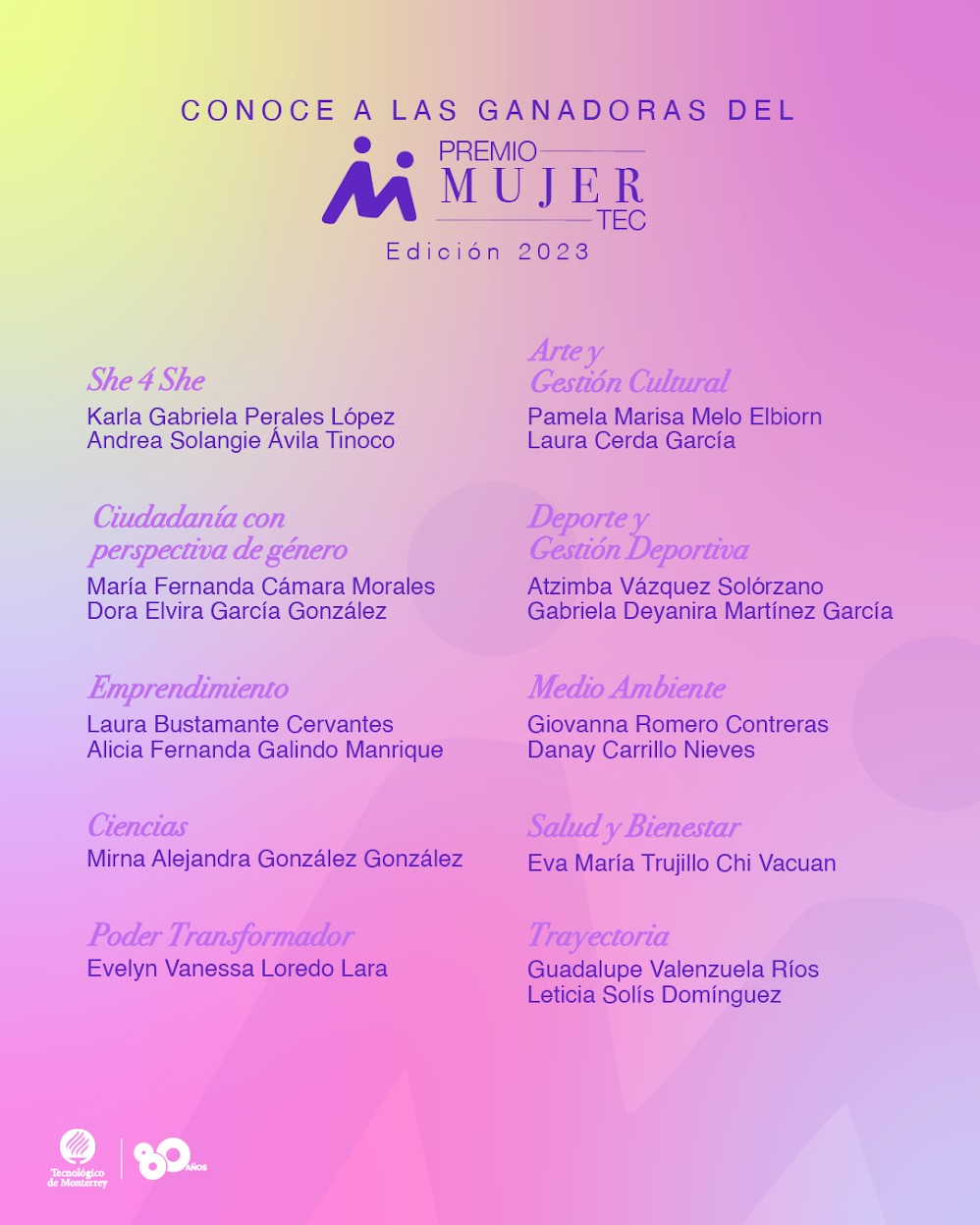 CONOCE A LAS GANADORAS DEL

PREMIO
MUJER
TEC

Edición 2023

She 4 She
Karla Gabriela Perales López
Andrea Solangie Ávila Tinoco

Ciudadanía con perspectiva de género
María Fernanda Cámara Morales
Dora Elvira García González

Emprendimiento
Laura Bustamante Cervantes
Alicia Fernanda Galindo Manrique

Ciencias
Mirna Alejandra González González

Poder Transformador
Evelyn Vanessa Loredo Lara

Arte y Gestión Cultural
Pamela Marisa Melo Elbiorn
Laura Cerda García

Deporte y Gestión Deportiva
Atzimba Vázquez Solórzano
Gabriela Deyanira Martínez García

Medio Ambiente
Giovanna Romero Contreras
Danay Carrillo Nieves

Salud y Bienestar
Eva María Trujillo Chi Vacuan

Trayectoria
Guadalupe Valenzuela Ríos
Leticia Solís Domínguez

Tecnológico de Monterrey

80 AÑOS